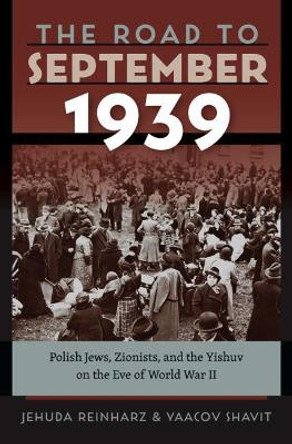 THE ROAD TO
SEPTEMBER
1939

Polish Jews, Zionists, and the Yishuv on the Eve of World War II

JEHUDA REINHARZ & YAACOV SHAVIT